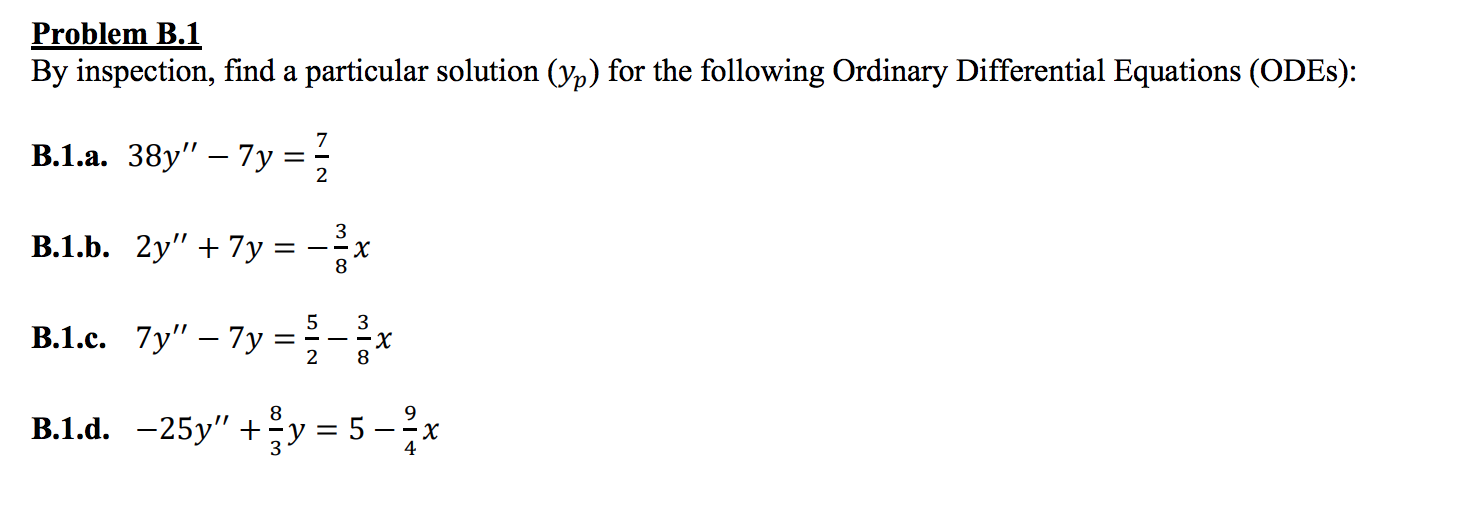 Problem B.1
By inspection, find a particular solution ($y_p$) for the following Ordinary Differential Equations (ODEs):

B.1.a. $38y'' - 7y = \frac{7}{2}$

B.1.b. $2y'' + 7y = -\frac{3}{8}x$

B.1.c. $7y'' - 7y = \frac{5}{2} - \frac{3}{8}x$

B.1.d. $-25y'' + \frac{8}{3}y = 5 - \frac{9}{4}x$